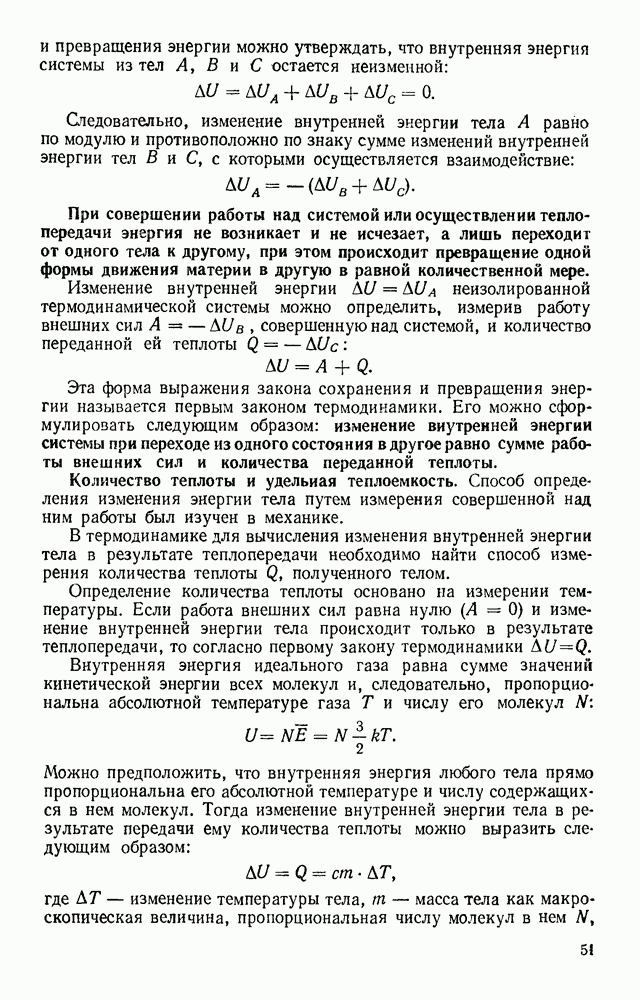 и превращения энергии можно утверждать, что внутренняя энергия системы из тел $A$, $B$ и $C$ остается неизменной:

$\Delta U = \Delta U_A + \Delta U_B + \Delta U_C = 0.$

Следовательно, изменение внутренней энергии тела $A$ равно по модулю и противоположно по знаку сумме изменений внутренней энергии тел $B$ и $C$, с которыми осуществляется взаимодействие:

$\Delta U_A = -(\Delta U_B + \Delta U_C).$

При совершении работы над системой или осуществлении теплопередачи энергия не возникает и не исчезает, а лишь переходит от одного тела к другому, при этом происходит превращение одной формы движения материи в другую в равной количественной мере.

Изменение внутренней энергии $\Delta U = \Delta U_A$ неизолированной термодинамической системы можно определить, измерив работу внешних сил $A = -\Delta U_B$, совершенную над системой, и количество переданной ей теплоты $Q = -\Delta U_C$:

$\Delta U = A + Q.$

Эта форма выражения закона сохранения и превращения энергии называется первым законом термодинамики. Его можно сформулировать следующим образом: изменение внутренней энергии системы при переходе из одного состояния в другое равно сумме работы внешних сил и количества переданной теплоты.

Количество теплоты и удельная теплоемкость. Способ определения изменения энергии тела путем измерения совершенной над ним работы был изучен в механике.

В термодинамике для вычисления изменения внутренней энергии тела в результате теплопередачи необходимо найти способ измерения количества теплоты $Q$, полученного телом.

Определение количества теплоты основано на измерении температуры. Если работа внешних сил равна нулю ($A = 0$) и изменение внутренней энергии тела происходит только в результате теплопередачи, то согласно первому закону термодинамики $\Delta U = Q$.

Внутренняя энергия идеального газа равна сумме значений кинетической энергии всех молекул и, следовательно, пропорциональна абсолютной температуре газа $T$ и числу его молекул $N$:

$U = N\overline{E} = N\frac{3}{2}kT.$

Можно предположить, что внутренняя энергия любого тела прямо пропорциональна его абсолютной температуре и числу содержащихся в нем молекул. Тогда изменение внутренней энергии тела в результате передачи ему количества теплоты можно выразить следующим образом:

$\Delta U = Q = cm \cdot \Delta T,$

где $\Delta T$ — изменение температуры тела, $m$ — масса тела как макроскопическая величина, пропорциональная числу молекул в нем $N$,

51